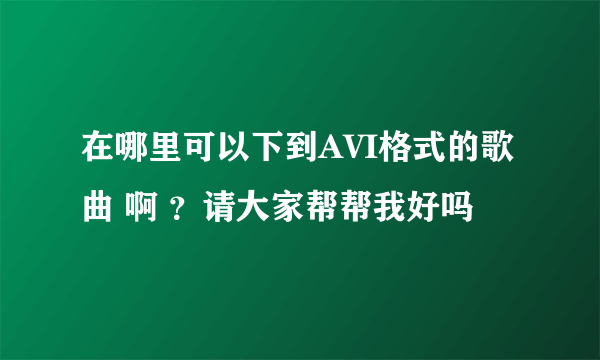 在哪里可以下到AVI格式的歌曲 啊 ？ 请大家帮帮我好吗